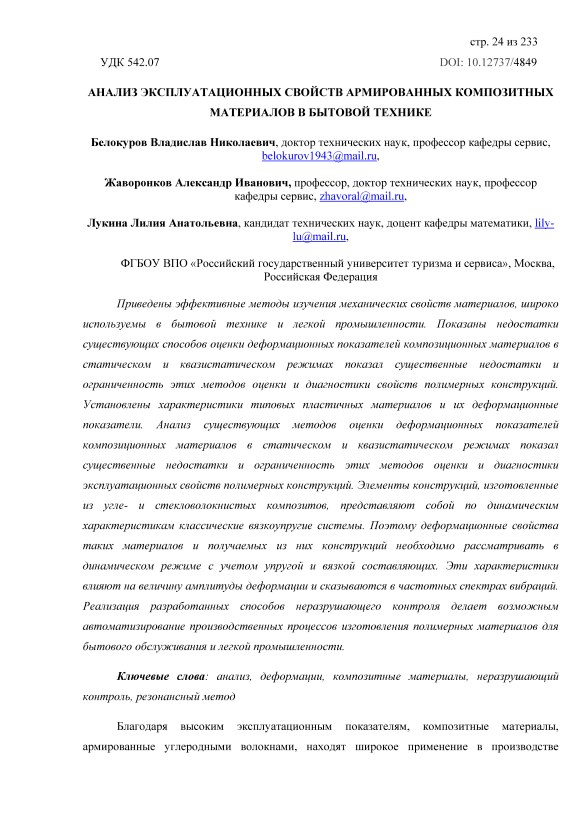 стр. 24 из 233

УДК 542.07

DOI: 10.12737/4849

АНАЛИЗ ЭКСПЛУАТАЦИОННЫХ СВОЙСТВ АРМИРОВАННЫХ КОМПОЗИТНЫХ МАТЕРИАЛОВ В БЫТОВОЙ ТЕХНИКЕ

Белокуров Владислав Николаевич, доктор технических наук, профессор кафедры сервис, belokurov1943@mail.ru,

Жаворонков Александр Иванович, профессор, доктор технических наук, профессор кафедры сервис, zhavoral@mail.ru,

Лукина Лилия Анатольевна, кандидат технических наук, доцент кафедры математики, lily-lu@mail.ru,

ФГБОУ ВПО «Российский государственный университет туризма и сервиса», Москва, Российская Федерация

Приведены эффективные методы изучения механических свойств материалов, широко используемы в бытовой технике и легкой промышленности. Показаны недостатки существующих способов оценки деформационных показателей композиционных материалов в статическом и квазистатическом режимах показал существенные недостатки и ограниченность этих методов оценки и диагностики свойств полимерных конструкций. Установлены характеристики типовых пластичных материалов и их деформационные показатели. Анализ существующих методов оценки деформационных показателей композиционных материалов в статическом и квазистатическом режимах показал существенные недостатки и ограниченность этих методов оценки и диагностики эксплуатационных свойств полимерных конструкций. Элементы конструкций, изготовленные из угле- и стекловолокнистых композитов, представляют собой по динамическим характеристикам классические вязкоупругие системы. Поэтому деформационные свойства таких материалов и получаемых из них конструкций необходимо рассматривать в динамическом режиме с учетом упругой и вязкой составляющих. Эти характеристики влияют на величину амплитуды деформации и сказываются в частотных спектрах вибраций. Реализация разработанных способов неразрушающего контроля делает возможным автоматизирование производственных процессов изготовления полимерных материалов для бытового обслуживания и легкой промышленности.

Ключевые слова: анализ, деформации, композитные материалы, неразрушающий контроль, резонансный метод

Благодаря высоким эксплуатационным показателям, композитные материалы, армированные углеродными волокнами, находят широкое применение в производстве